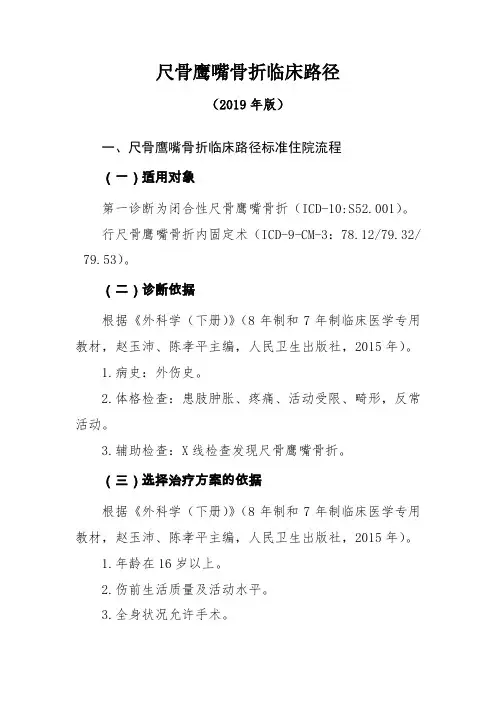 尺骨鹰嘴骨折临床路径

（2019 年版）

一、尺骨鹰嘴骨折临床路径标准住院流程

（一）适用对象

第一诊断为闭合性尺骨鹰嘴骨折（ICD-10:S52.001）。

行尺骨鹰嘴骨折内固定术（ICD-9-CM-3：78.12/79.32/79.53）。

（二）诊断依据

根据《外科学（下册）》（8 年制和 7 年制临床医学专用教材，赵玉沛、陈孝平主编，人民卫生出版社，2015 年）。

1.病史：外伤史。

2.体格检查：患肢肿胀、疼痛、活动受限、畸形，反常活动。

3.辅助检查：X 线检查发现尺骨鹰嘴骨折。

（三）选择治疗方案的依据

根据《外科学（下册）》（8 年制和 7 年制临床医学专用教材，赵玉沛、陈孝平主编，人民卫生出版社，2015 年）。

1.年龄在 16 岁以上。

2.伤前生活质量及活动水平。

3.全身状况允许手术。